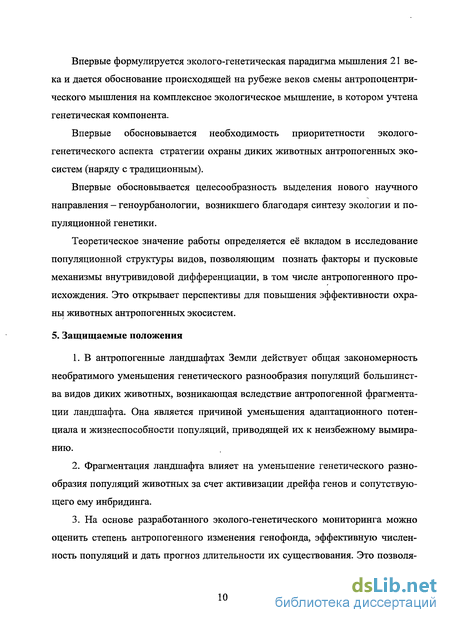 Впервые формулируется эколого-генетическая парадигма мышления 21 века и дается обоснование происходящей на рубеже веков смены антропоцентрического мышления на комплексное экологическое мышление, в котором учтена генетическая компонента.

Впервые обосновывается необходимость приоритетности эколого-генетического аспекта стратегии охраны диких животных антропогенных экосистем (наряду с традиционным).

Впервые обосновывается целесообразность выделения нового научного направления – геноурбанологии, возникшего благодаря синтезу экологии и популяционной генетики.

Теоретическое значение работы определяется её вкладом в исследование популяционной структуры видов, позволяющим познать факторы и пусковые механизмы внутривидовой дифференциации, в том числе антропогенного происхождения. Это открывает перспективы для повышения эффективности охраны животных антропогенных экосистем.

5. Защищаемые положения

1. В антропогенные ландшафтах Земли действует общая закономерность необратимого уменьшения генетического разнообразия популяций большинства видов диких животных, возникающая вследствие антропогенной фрагментации ландшафта. Она является причиной уменьшения адаптационного потенциала и жизнеспособности популяций, приводящей их к неизбежному вымиранию.

2. Фрагментация ландшафта влияет на уменьшение генетического разнообразия популяций животных за счет активизации дрейфа генов и сопутствующего ему инбридинга.

3. На основе разработанного эколого-генетического мониторинга можно оценить степень антропогенного изменения генофонда, эффективную численность популяций и дать прогноз длительности их существования. Это позволя-

10

dsLib.net
библиотека диссертаций